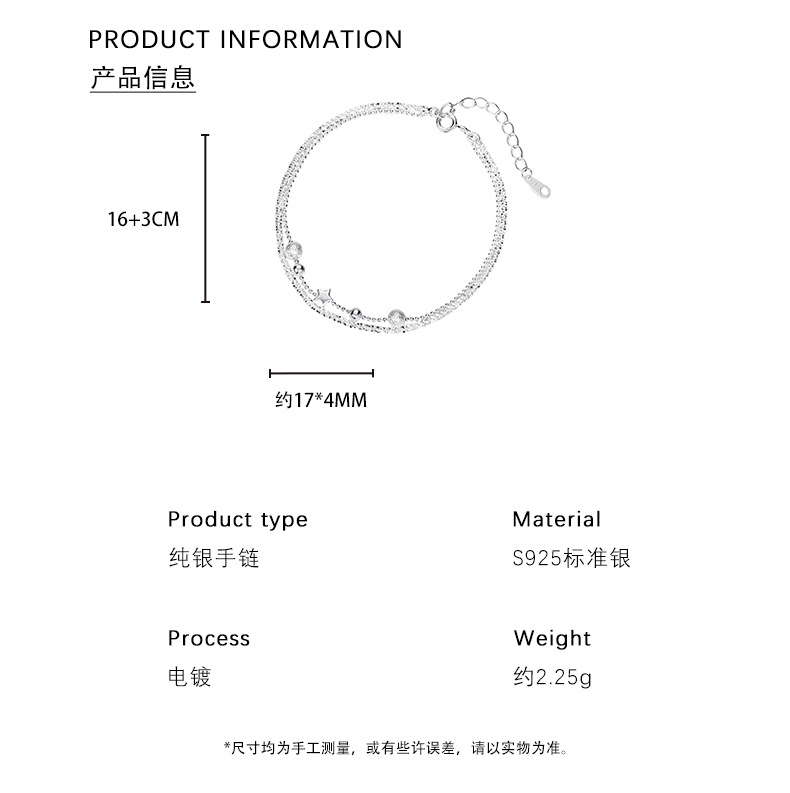 PRODUCT INFORMATION
产品信息

16+3CM

约17*4MM

Product type
纯银手链

Material
S925标准银

Process
电镀

Weight
约2.25g

*尺寸均为手工测量，或有些许误差，请以实物为准。